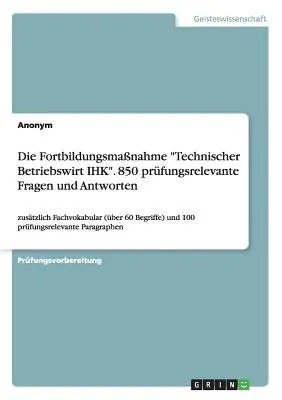 Geisteswissenschaft

Anonym

Die Fortbildungsmaßnahme "Technischer Betriebswirt IHK". 850 prüfungsrelevante Fragen und Antworten

zusätzlich Fachvokabular (über 60 Begriffe) und 100 prüfungsrelevante Paragraphen

Prüfungsvorbereitung

GRIN